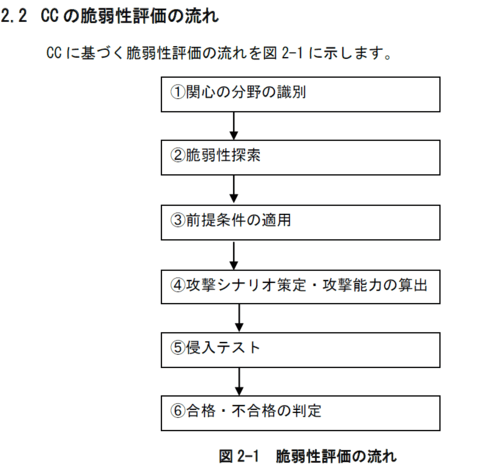 2.2 CC の脆弱性評価の流れ

CC に基づく脆弱性評価の流れを図 2-1 に示します。

①関心の分野の識別

②脆弱性探索

③前提条件の適用

④攻撃シナリオ策定・攻撃能力の算出

⑤侵入テスト

⑥合格・不合格の判定

図 2-1 脆弱性評価の流れ